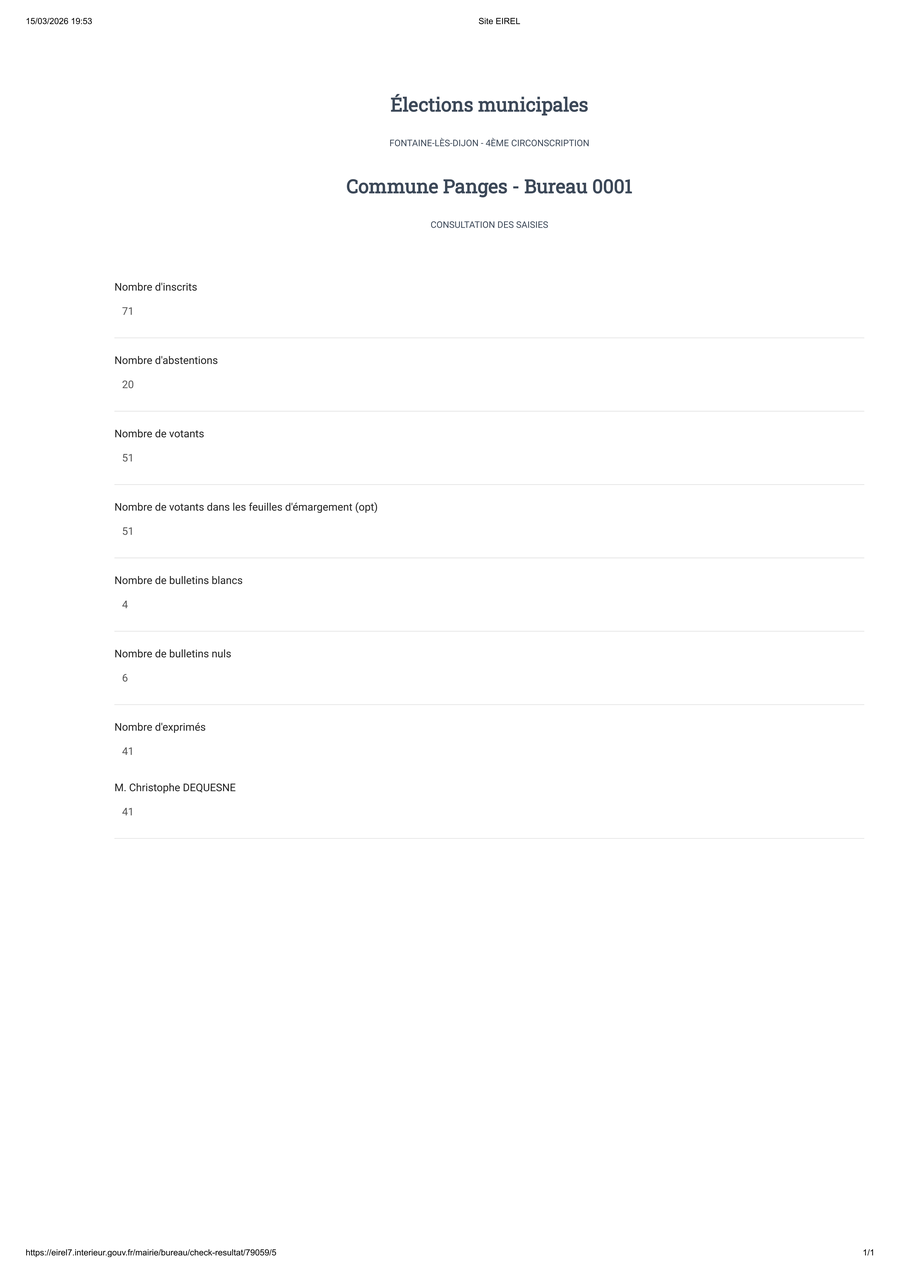 15/03/2026 19:53

Site EIREL

Élections municipales

FONTAINE-LÈS-DIJON - 4ÈME CIRCONSCRIPTION

Commune Panges - Bureau 0001

CONSULTATION DES SAISIES

Nombre d'inscrits

71

Nombre d'abstentions

20

Nombre de votants

51

Nombre de votants dans les feuilles d'émargement (opt)

51

Nombre de bulletins blancs

4

Nombre de bulletins nuls

6

Nombre d'exprimés

41

M. Christophe DEQUESNE

41

https://eirel7.interieur.gouv.fr/mairie/bureau/check-resultat/79059/5

1/1